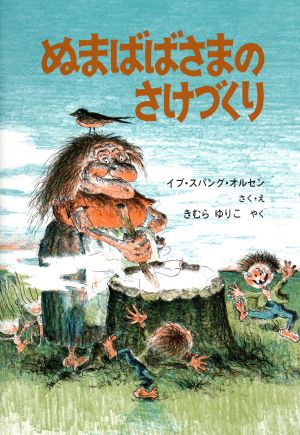 ぬまばばさまの
さけづくり

イブ・スパング・オルセン
さく・え
きむら ゆりこ やく